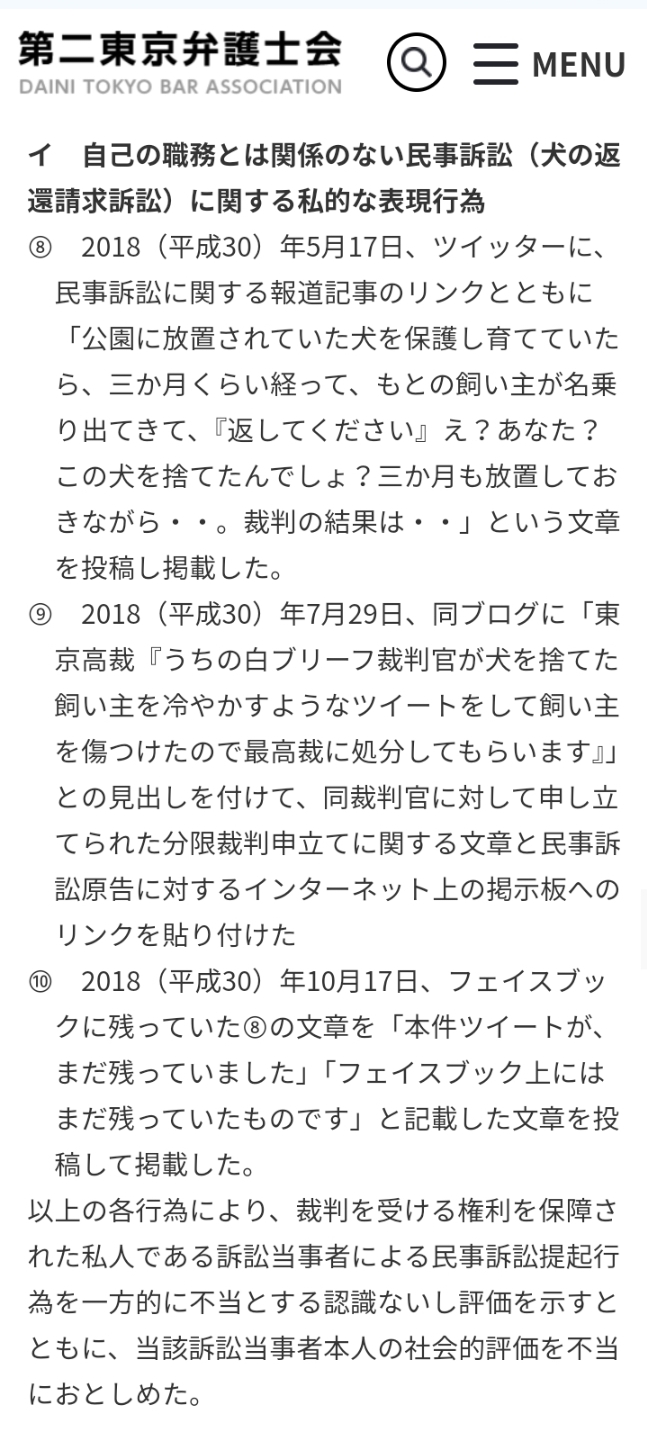 第二東京弁護士会
DAINI TOKYO BAR ASSOCIATION

MENU

イ　自己の職務とは関係のない民事訴訟（犬の返還請求訴訟）に関する私的な表現行為

⑧　2018（平成30）年5月17日、ツイッターに、民事訴訟に関する報道記事のリンクとともに「公園に放置されていた犬を保護し育てていたら、三か月くらい経って、もとの飼い主が名乗り出てきて、『返してください』え？あなた？この犬を捨てたんでしょ？三か月も放置しておきながら・・。裁判の結果は・・」という文章を投稿し掲載した。

⑨　2018（平成30）年7月29日、同ブログに「東京高裁『うちの白ブリーフ裁判官が犬を捨てた飼い主を冷やかすようなツイートをして飼い主を傷つけたので最高裁に処分してもらいます』」との見出しを付けて、同裁判官に対して申し立てられた分限裁判申立てに関する文章と民事訴訟原告に対するインターネット上の掲示板へのリンクを貼り付けた

⑩　2018（平成30）年10月17日、フェイスブックに残っていた⑧の文章を「本件ツイートが、まだ残っていました」「フェイスブック上にはまだ残っていたものです」と記載した文章を投稿して掲載した。

以上の各行為により、裁判を受ける権利を保障された私人である訴訟当事者による民事訴訟提起行為を一方的に不当とする認識ないし評価を示すとともに、当該訴訟当事者本人の社会的評価を不当におとしめた。